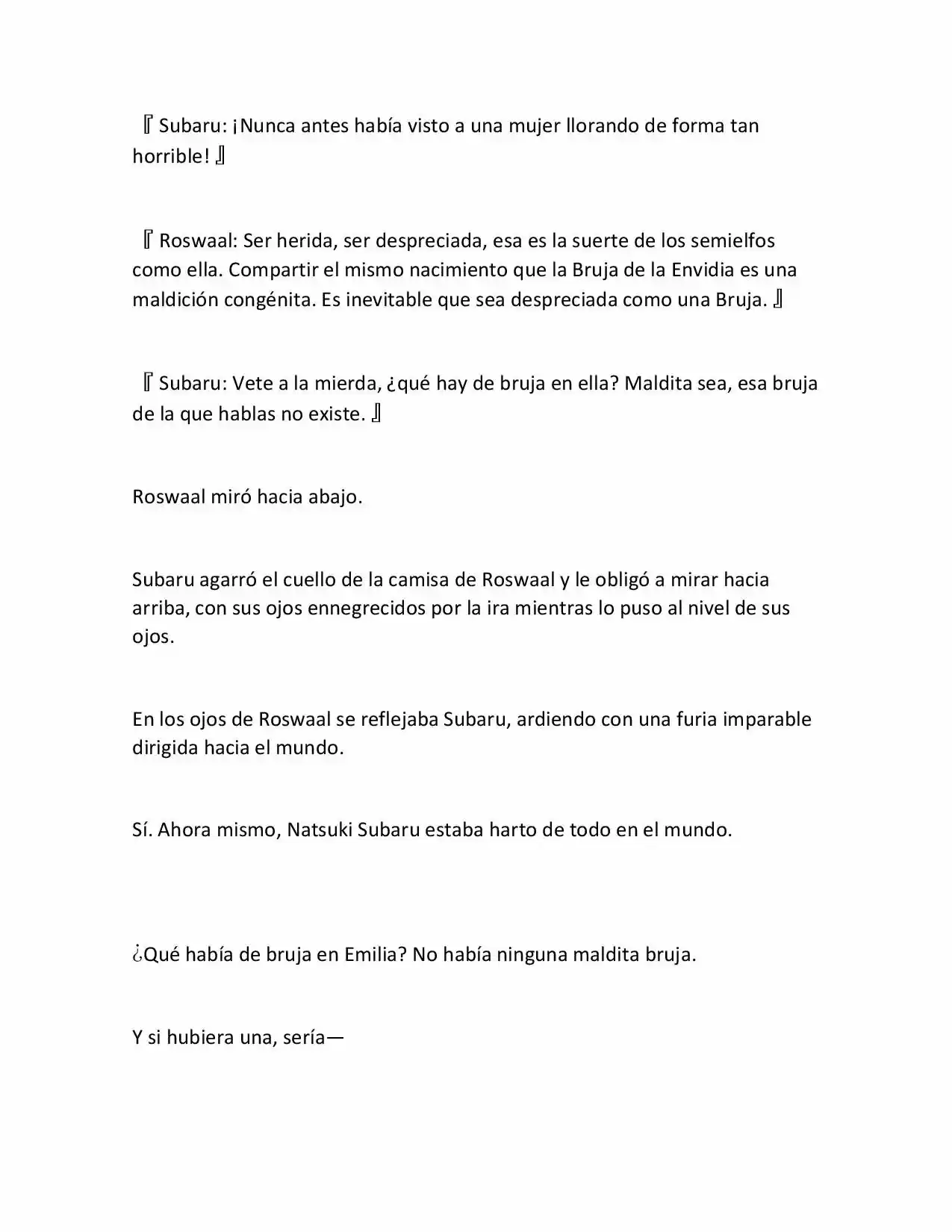 『Subaru: ¡Nunca antes había visto a una mujer llorando de forma tan horrible!』

『Roswaal: Ser herida, ser despreciada, esa es la suerte de los semielfos como ella. Compartir el mismo nacimiento que la Bruja de la Envidia es una maldición congénita. Es inevitable que sea despreciada como una Bruja.』

『Subaru: Vete a la mierda, ¿qué hay de bruja en ella? Maldita sea, esa bruja de la que hablas no existe.』

Roswaal miró hacia abajo.

Subaru agarró el cuello de la camisa de Roswaal y le obligó a mirar hacia arriba, con sus ojos ennegrecidos por la ira mientras lo puso al nivel de sus ojos.

En los ojos de Roswaal se reflejaba Subaru, ardiendo con una furia imparable dirigida hacia el mundo.

Sí. Ahora mismo, Natsuki Subaru estaba harto de todo en el mundo.

¿Qué había de bruja en Emilia? No había ninguna maldita bruja.

Y si hubiera una, sería—